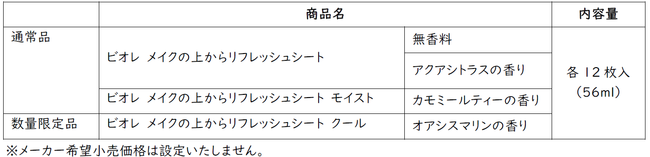 | | 商品名 | | 内容量 |
|---|---|---|---|
| 通常品 | ビオレ メイクの上からリフレッシュシート | 無香料 | 各 12 枚入 (56ml) |
| | | アクアシトラスの香り | |
| | ビオレ メイクの上からリフレッシュシート モイスト | カモミールティーの香り | |
| 数量限定品 | ビオレ メイクの上からリフレッシュシート クール | オアシスマリンの香り | |

※メーカー希望小売価格は設定いたしません。